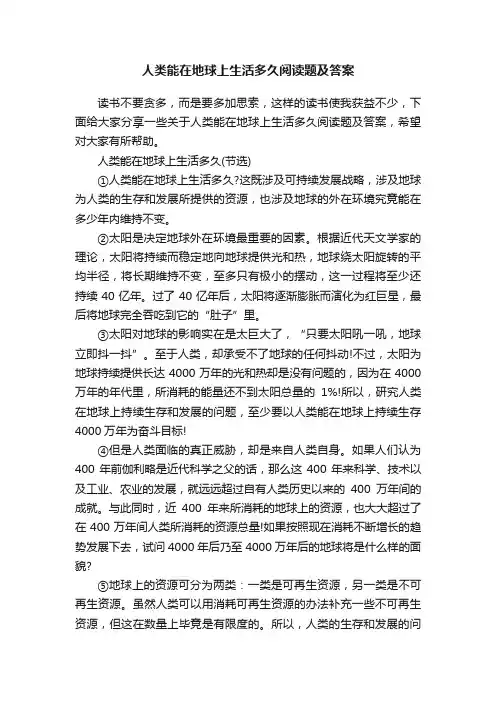 人类能在地球上生活多久阅读题及答案

读书不要贪多，而是要多加思索，这样的读书使我获益不少，下面给大家分享一些关于人类能在地球上生活多久阅读题及答案，希望对大家有所帮助。

人类能在地球上生活多久(节选)

①人类能在地球上生活多久?这既涉及可持续发展战略，涉及地球为人类的生存和发展所提供的资源，也涉及地球的外在环境究竟能在多少年内维持不变。

②太阳是决定地球外在环境最重要的因素。根据近代天文学家的理论，太阳将持续而稳定地向地球提供光和热，地球绕太阳旋转的平均半径，将长期维持不变，至多只有极小的摆动，这一过程将至少还持续 40 亿年。过了 40 亿年后，太阳将逐渐膨胀而演化为红巨星，最后将地球完全吞吃到它的“肚子”里。

③太阳对地球的影响实在是太巨大了，“只要太阳吼一吼，地球立即抖一抖”。至于人类，却承受不了地球的任何抖动!不过，太阳为地球持续提供长达 4000 万年的光和热却是没有问题的，因为在 4000 万年的年代里，所消耗的能量还不到太阳总量的 1%!所以，研究人类在地球上持续生存和发展的问题，至少要以人类能在地球上持续生存 4000 万年为奋斗目标!

④但是人类面临的真正威胁，却是来自人类自身。如果人们认为 400 年前伽利略是近代科学之父的话，那么这 400 年来科学、技术以及工业、农业的发展，就远远超过自有人类历史以来的 400 万年间的成就。与此同时，近 400 年来所消耗的地球上的资源，也大大超过了在 400 万年间人类所消耗的资源总量!如果按照现在消耗不断增长的趋势发展下去，试问 4000 年后乃至 4000 万年后的地球将是什么样的面貌?

⑤地球上的资源可分为两类：一类是可再生资源，另一类是不可再生资源。虽然人类可以用消耗可再生资源的办法补充一些不可再生资源，但这在数量上毕竟是有限度的。所以，人类的生存和发展的问